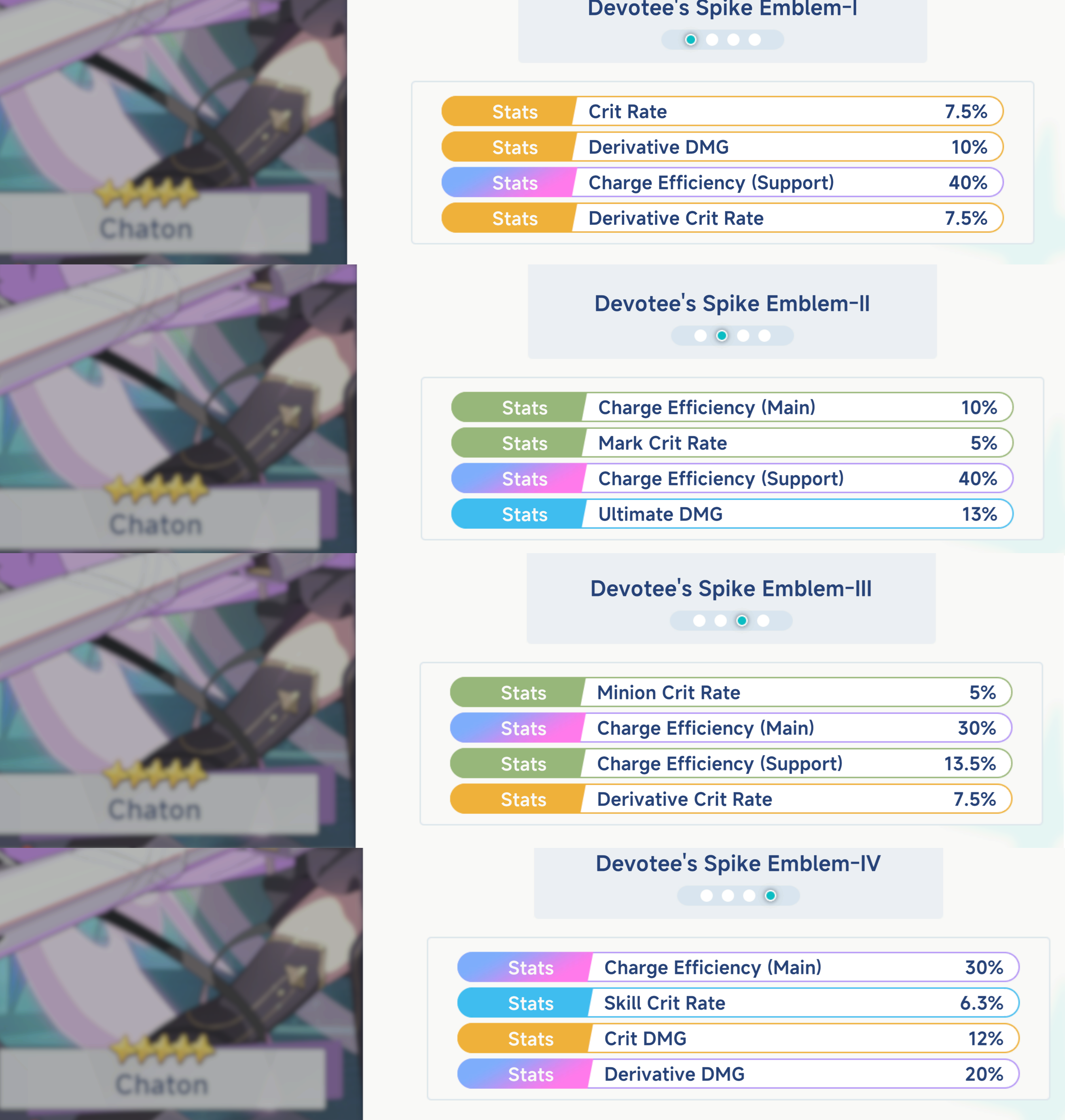 Chaton

Devotee's Spike Emblem-I

| Stats | Crit Rate | 7.5% |
|---|---|---|
| Stats | Derivative DMG | 10% |
| Stats | Charge Efficiency (Support) | 40% |
| Stats | Derivative Crit Rate | 7.5% |

Chaton

Devotee's Spike Emblem-II

| Stats | Charge Efficiency (Main) | 10% |
|---|---|---|
| Stats | Mark Crit Rate | 5% |
| Stats | Charge Efficiency (Support) | 40% |
| Stats | Ultimate DMG | 13% |

Chaton

Devotee's Spike Emblem-III

| Stats | Minion Crit Rate | 5% |
|---|---|---|
| Stats | Charge Efficiency (Main) | 30% |
| Stats | Charge Efficiency (Support) | 13.5% |
| Stats | Derivative Crit Rate | 7.5% |

Chaton

Devotee's Spike Emblem-IV

| Stats | Charge Efficiency (Main) | 30% |
|---|---|---|
| Stats | Skill Crit Rate | 6.3% |
| Stats | Crit DMG | 12% |
| Stats | Derivative DMG | 20% |